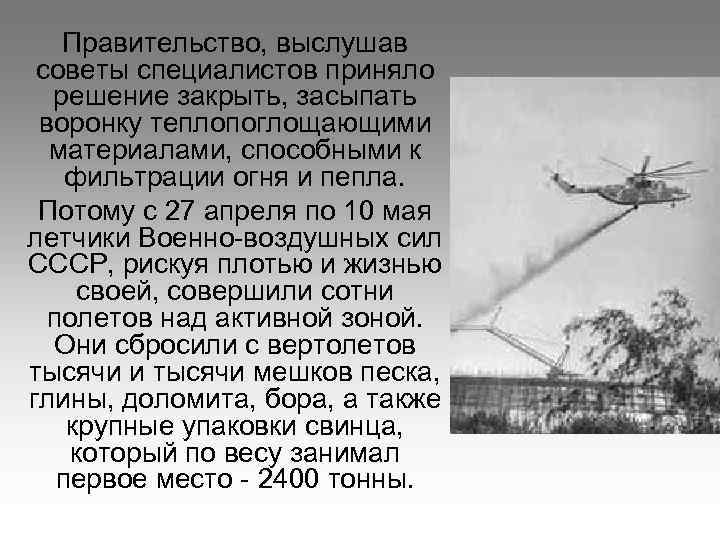 Правительство, выслушав советы специалистов приняло решение закрыть, засыпать воронку теплопоглощающими материалами, способными к фильтрации огня и пепла.

Потому с 27 апреля по 10 мая летчики Военно-воздушных сил СССР, рискуя плотью и жизнью своей, совершили сотни полетов над активной зоной. Они сбросили с вертолетов тысячи и тысячи мешков песка, глины, доломита, бора, а также крупные упаковки свинца, который по весу занимал первое место - 2400 тонны.